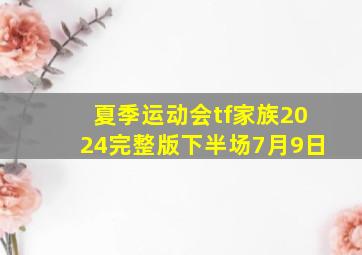 夏季运动会tf家族2024完整版下半场7月9日